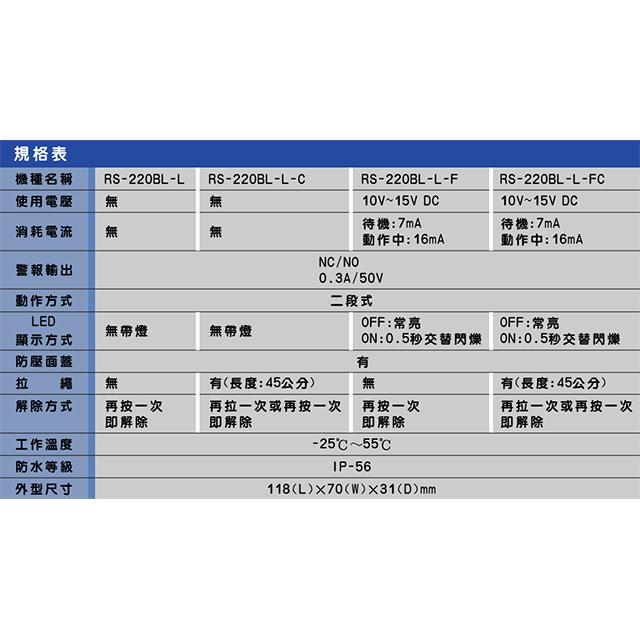 規格表

| 機種名稱 | RS-220BL-L | RS-220BL-L-C | RS-220BL-L-F | RS-220BL-L-FC |
|---|---|---|---|---|
| 使用電壓 | 無 | 無 | 10V~15V DC | 10V~15V DC |
| 消耗電流 | 無 | 無 | 待機:7mA 動作中:16mA | 待機:7mA 動作中:16mA |
| 警報輸出 | NC/NO 0.3A/50V | | | |
| 動作方式 | 二段式 | | | |
| LED 顯示方式 | 無帶燈 | 無帶燈 | OFF:常亮 ON:0.5秒交替閃爍 | OFF:常亮 ON:0.5秒交替閃爍 |
| 防壓面蓋 | 有 | | | |
| 拉 繩 | 無 | 有(長度:45公分) | 無 | 有(長度:45公分) |
| 解除方式 | 再按一次 即解除 | 再拉一次或再按一次 即解除 | 再按一次 即解除 | 再拉一次或再按一次 即解除 |
| 工作溫度 | -25℃～55℃ | | | |
| 防水等級 | IP-56 | | | |
| 外型尺寸 | 118(L)×70(W)×31(D)mm | | | |